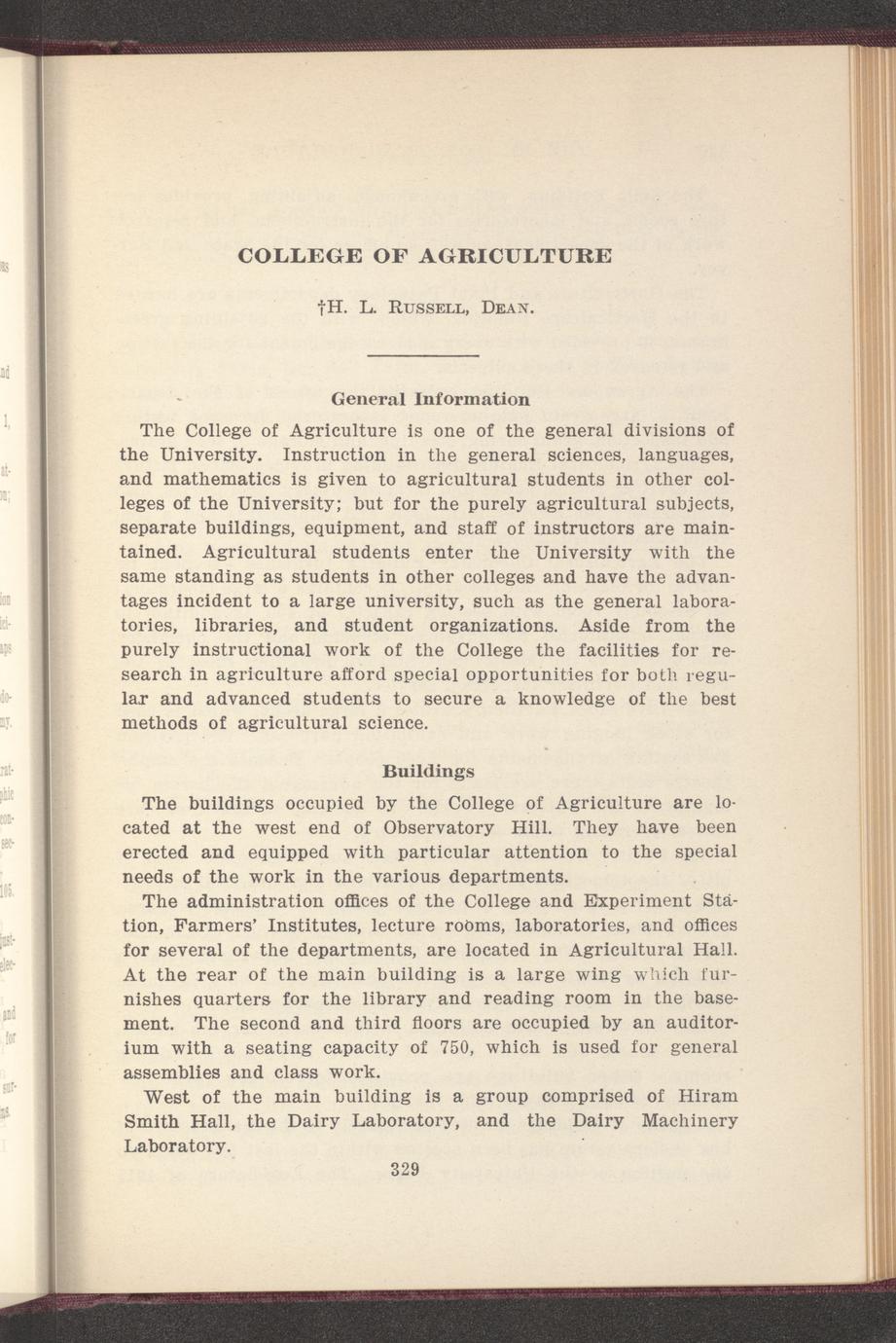 COLLEGE OF AGRICULTURE

†H. L. Russell, Dean.

General Information

The College of Agriculture is one of the general divisions of the University. Instruction in the general sciences, languages, and mathematics is given to agricultural students in other colleges of the University; but for the purely agricultural subjects, separate buildings, equipment, and staff of instructors are maintained. Agricultural students enter the University with the same standing as students in other colleges and have the advantages incident to a large university, such as the general laboratories, libraries, and student organizations. Aside from the purely instructional work of the College the facilities for research in agriculture afford special opportunities for both regular and advanced students to secure a knowledge of the best methods of agricultural science.

Buildings

The buildings occupied by the College of Agriculture are located at the west end of Observatory Hill. They have been erected and equipped with particular attention to the special needs of the work in the various departments.

The administration offices of the College and Experiment Station, Farmers' Institutes, lecture rooms, laboratories, and offices for several of the departments, are located in Agricultural Hall. At the rear of the main building is a large wing which furnishes quarters for the library and reading room in the basement. The second and third floors are occupied by an auditorium with a seating capacity of 750, which is used for general assemblies and class work.

West of the main building is a group comprised of Hiram Smith Hall, the Dairy Laboratory, and the Dairy Machinery Laboratory.

329